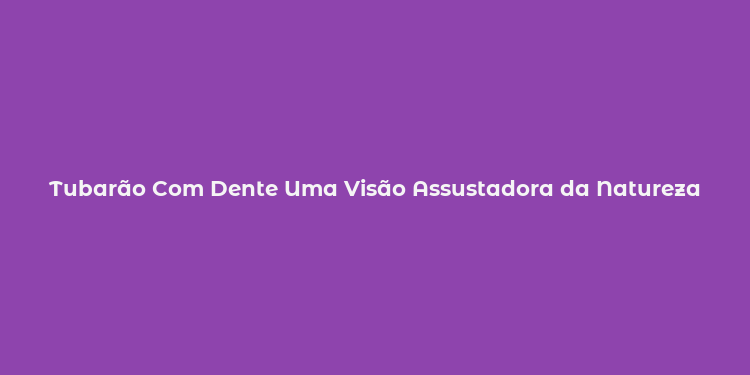 Tubarão Com Dente Uma Visão Assustadora da Natureza